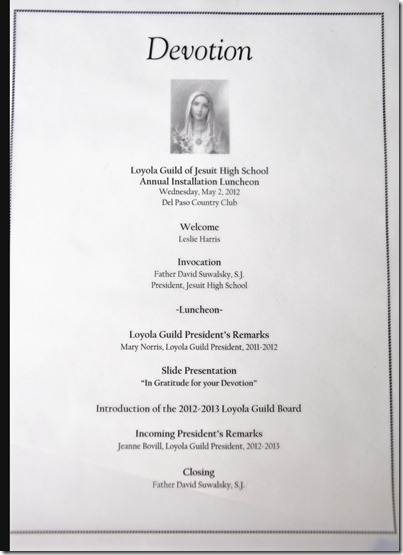 Devotion

Loyola Guild of Jesuit High School
Annual Installation Luncheon
Wednesday, May 2, 2012
Del Paso Country Club

Welcome
Leslie Harris

Invocation
Father David Suwalsky, S.J.
President, Jesuit High School

-Luncheon-

Loyola Guild President's Remarks
Mary Norris, Loyola Guild President, 2011-2012

Slide Presentation
"In Gratitude for your Devotion"

Introduction of the 2012-2013 Loyola Guild Board

Incoming President's Remarks
Jeanne Bovill, Loyola Guild President, 2012-2013

Closing
Father David Suwalsky, S.J.